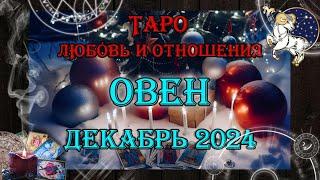 ТАРО
ЛЮБОВЬ И ОТНОШЕНИЯ

ОВЕН

ДЕКАБРЬ 2024